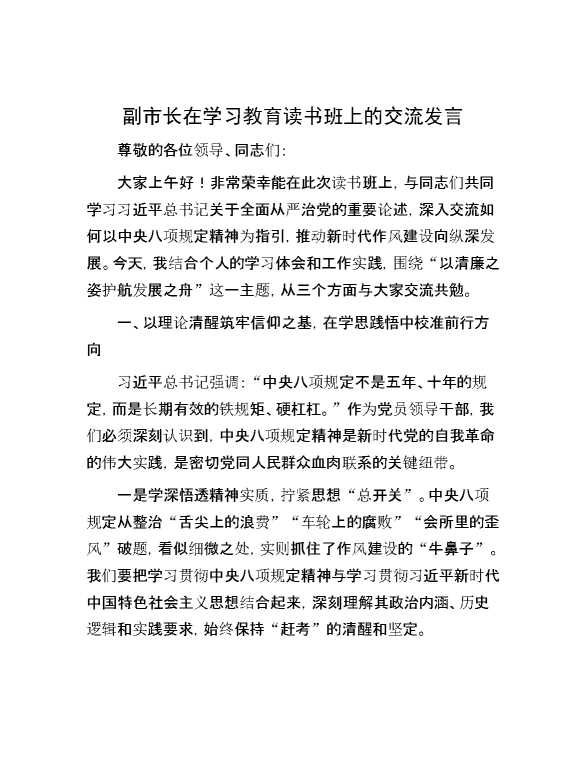 副市长在学习教育读书班上的交流发言

尊敬的各位领导、同志们:

大家上午好！非常荣幸能在此次读书班上，与同志们共同学习习近平总书记关于全面从严治党的重要论述，深入交流如何以中央八项规定精神为指引，推动新时代作风建设向纵深发展。今天，我结合个人的学习体会和工作实践，围绕“以清廉之姿护航发展之舟”这一主题，从三个方面与大家交流共勉。

一、以理论清醒筑牢信仰之基，在学思践悟中校准前行方向

习近平总书记强调:“中央八项规定不是五年、十年的规定，而是长期有效的铁规矩、硬杠杠。”作为党员领导干部，我们必须深刻认识到，中央八项规定精神是新时代党的自我革命的伟大实践，是密切党同人民群众血肉联系的关键纽带。

一是学深悟透精神实质，拧紧思想“总开关”。中央八项规定从整治“舌尖上的浪费”“车轮上的腐败”“会所里的歪风”破题，看似细微之处，实则抓住了作风建设的“牛鼻子”。我们要把学习贯彻中央八项规定精神与学习贯彻习近平新时代中国特色社会主义思想结合起来，深刻理解其政治内涵、历史逻辑和实践要求，始终保持“赶考”的清醒和坚定。